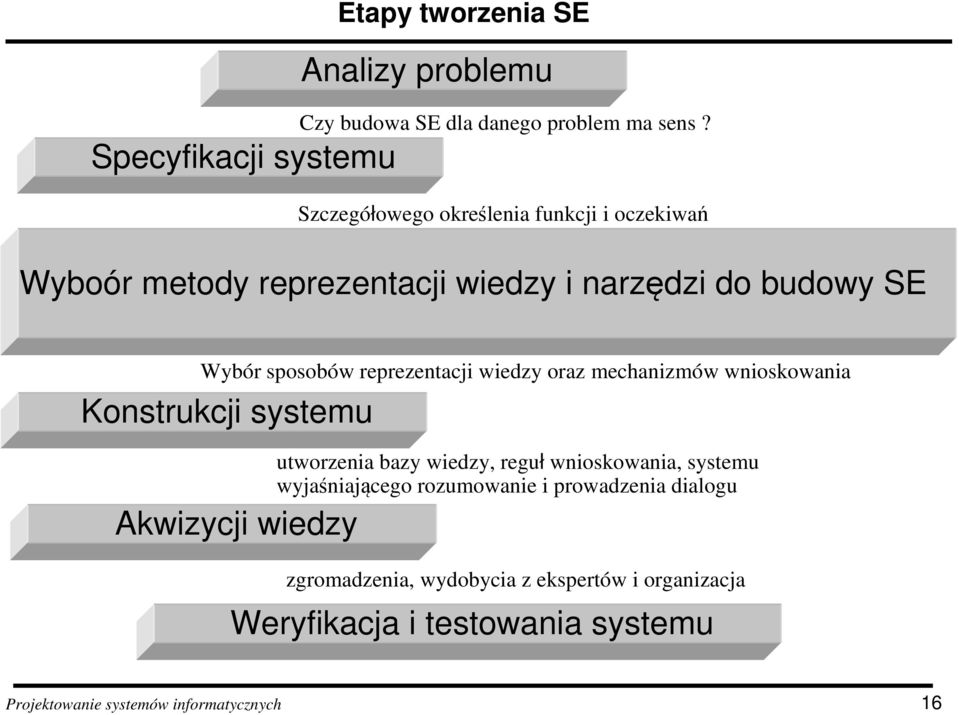 Etapy tworzenia SE

Analizy problemu

Czy budowa SE dla danego problem ma sens ?

Specyfikacji systemu

Szczegółowego określenia funkcji i oczekiwań

Wyboór metody reprezentacji wiedzy i narzędzi do budowy SE

Wybór sposobów reprezentacji wiedzy oraz mechanizmów wnioskowania

Konstrukcji systemu

utworzenia bazy wiedzy, reguł wnioskowania, systemu wyjaśniającego rozumowanie i prowadzenia dialogu

Akwizycji wiedzy

zgromadzenia, wydobycia z ekspertów i organizacja

Weryfikacja i testowania systemu

Projektowanie systemów informatycznych

16